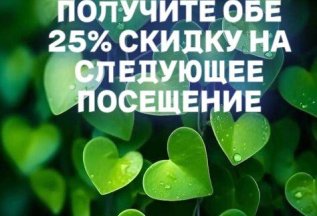 ПОЛУЧИТЕ ОБЕ 25% СКИДКУ НА СЛЕДУЮЩЕЕ ПОСЕЩЕНИЕ